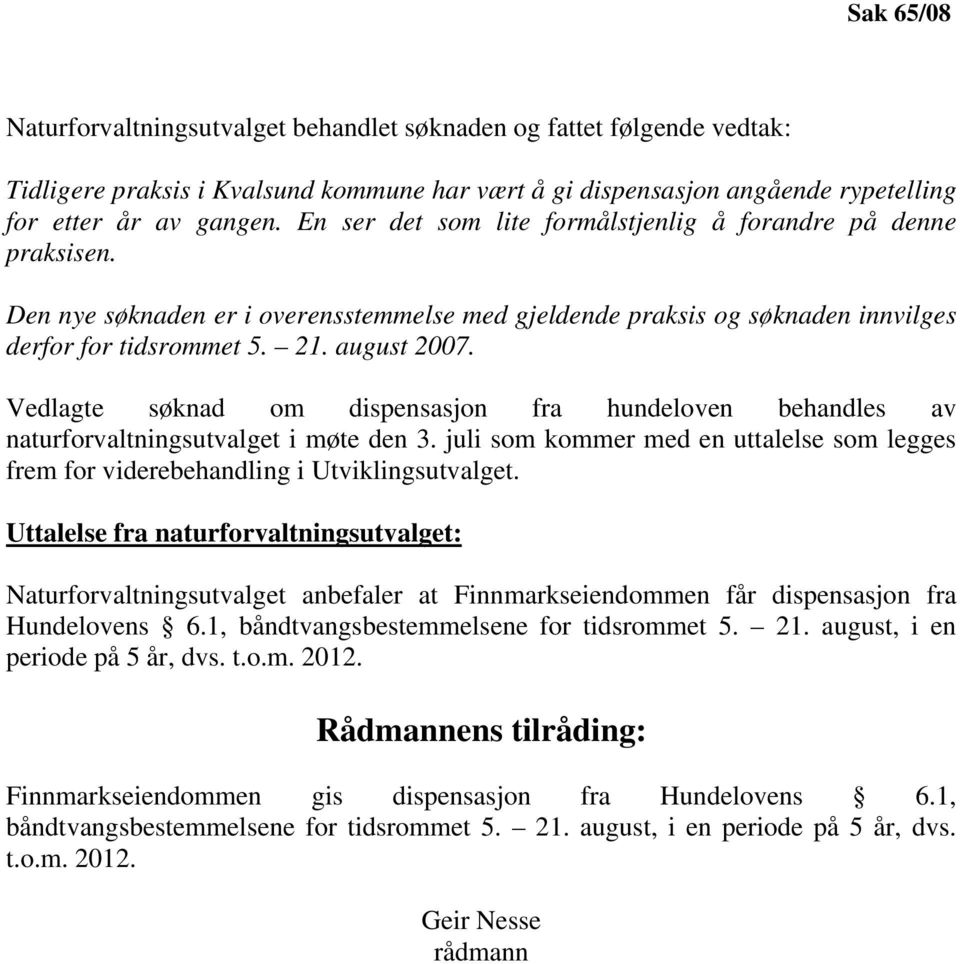 Sak 65/08

Naturforvaltningsutvalget behandlet søknaden og fattet følgende vedtak:

Tidligere praksis i Kvalsund kommune har vært å gi dispensasjon angående rypetelling for etter år av gangen. En ser det som lite formålstjenlig å forandre på denne praksisen.

Den nye søknaden er i overensstemmelse med gjeldende praksis og søknaden innvilges derfor for tidsrommet 5. – 21. august 2007.

Vedlagte søknad om dispensasjon fra hundeloven behandles av naturforvaltningsutvalget i møte den 3. juli som kommer med en uttalelse som legges frem for viderebehandling i Utviklingsutvalget.

Uttalelse fra naturforvaltningsutvalget:

Naturforvaltningsutvalget anbefaler at Finnmarkseiendommen får dispensasjon fra Hundelovens § 6.1, båndtvangsbestemmelsene for tidsrommet 5. – 21. august, i en periode på 5 år, dvs. t.o.m. 2012.

Rådmannens tilråding:

Finnmarkseiendommen gis dispensasjon fra Hundelovens § 6.1, båndtvangsbestemmelsene for tidsrommet 5. – 21. august, i en periode på 5 år, dvs. t.o.m. 2012.

Geir Nesse
rådmann